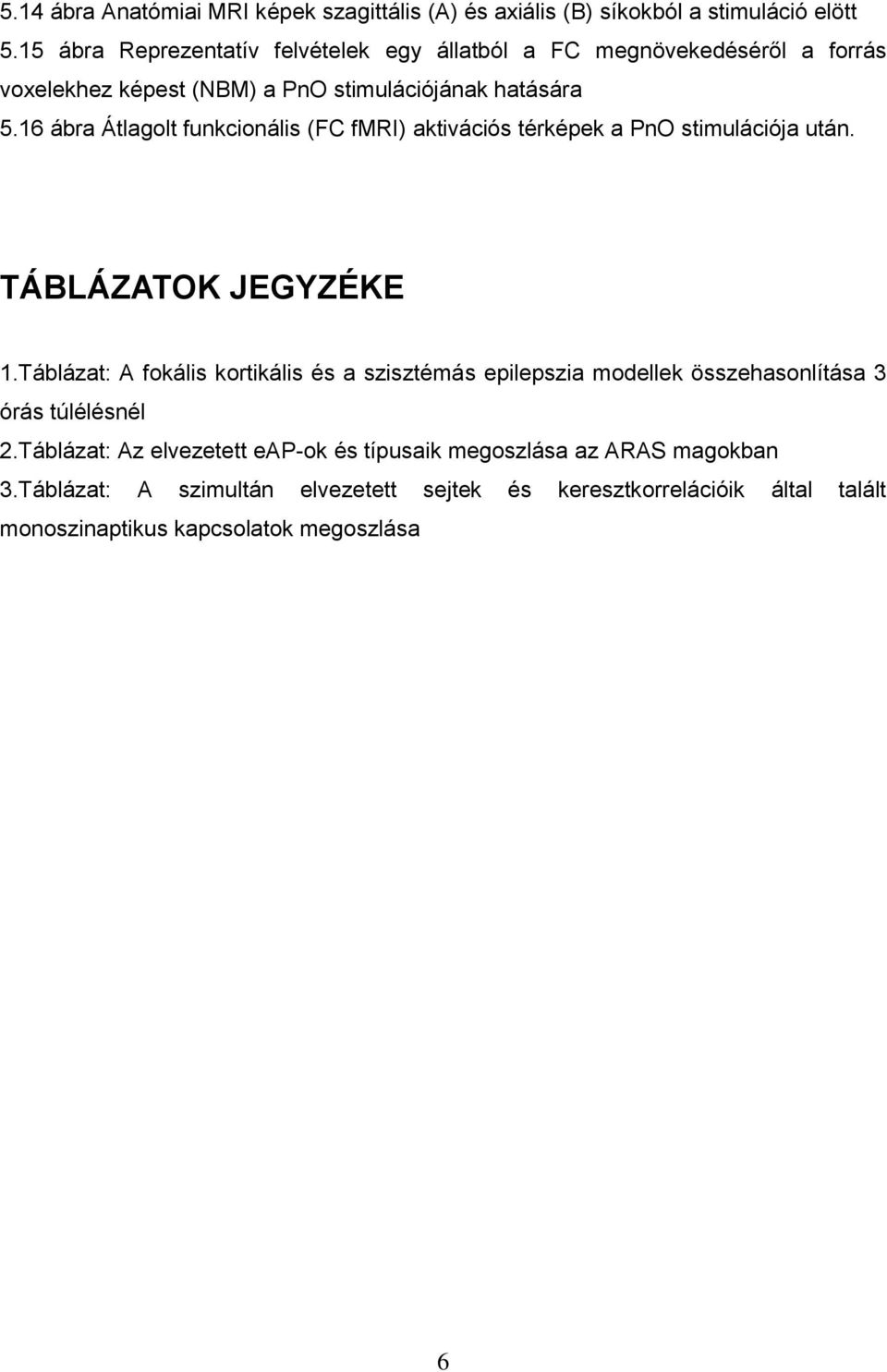 5.14 ábra Anatómiai MRI képek szagittális (A) és axiális (B) síkokból a stimuláció elött

5.15 ábra Reprezentatív felvételek egy állatból a FC megnövekedéséről a forrás voxelekhez képest (NBM) a PnO stimulációjának hatására

5.16 ábra Átlagolt funkcionális (FC fMRI) aktivációs térképek a PnO stimulációja után.

TÁBLÁZATOK JEGYZÉKE

1.Táblázat: A fokális kortikális és a szisztémás epilepszia modellek összehasonlítása 3 órás túlélésnél

2.Táblázat: Az elvezetett eAP-ok és típusaik megoszlása az ARAS magokban

3.Táblázat: A szimultán elvezetett sejtek és keresztkorrelációik által talált monoszinaptikus kapcsolatok megoszlása

6